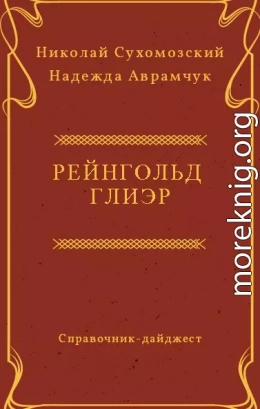 Николай Сухомозский
Надежда Аврамчук

РЕЙНГОЛЬД ГЛИЭР

Справочник-дайджест

moreknig.org